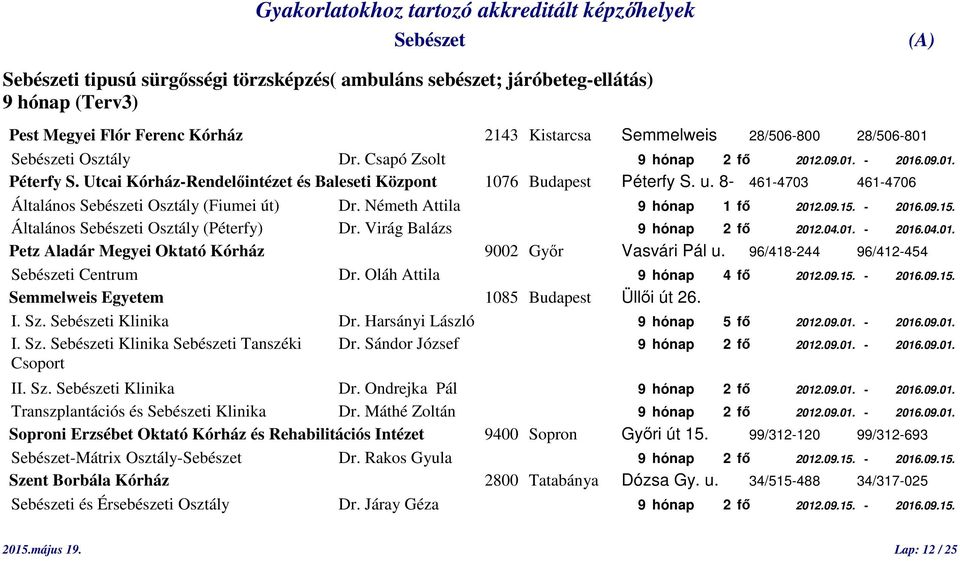 Gyakorlatokhoz tartozó akkreditált képzőhelyek
Sebészet (A)

Sebészeti tipusú sürgősségi törzsképzés( ambuláns sebészet; járóbeteg-ellátás)
9 hónap (Terv3)

Pest Megyei Flór Ferenc Kórház 2143 Kistarcsa Semmelweis 28/506-800 28/506-801
Sebészeti Osztály Dr. Csapó Zsolt 9 hónap 2 fő 2012.09.01. - 2016.09.01.
Péterfy S. Utcai Kórház-Rendelőintézet és Baleseti Központ 1076 Budapest Péterfy S. u. 8- 461-4703 461-4706
Általános Sebészeti Osztály (Fiumei út) Dr. Németh Attila 9 hónap 1 fő 2012.09.15. - 2016.09.15.
Általános Sebészeti Osztály (Péterfy) Dr. Virág Balázs 9 hónap 2 fő 2012.04.01. - 2016.04.01.
Petz Aladár Megyei Oktató Kórház 9002 Győr Vasvári Pál u. 96/418-244 96/412-454
Sebészeti Centrum Dr. Oláh Attila 9 hónap 4 fő 2012.09.15. - 2016.09.15.
Semmelweis Egyetem 1085 Budapest Üllői út 26.
I. Sz. Sebészeti Klinika Dr. Harsányi László 9 hónap 5 fő 2012.09.01. - 2016.09.01.
I. Sz. Sebészeti Klinika Sebészeti Tanszéki Csoport Dr. Sándor József 9 hónap 2 fő 2012.09.01. - 2016.09.01.
II. Sz. Sebészeti Klinika Dr. Ondrejka Pál 9 hónap 2 fő 2012.09.01. - 2016.09.01.
Transzplantációs és Sebészeti Klinika Dr. Máthé Zoltán 9 hónap 2 fő 2012.09.01. - 2016.09.01.
Soproni Erzsébet Oktató Kórház és Rehabilitációs Intézet 9400 Sopron Győri út 15. 99/312-120 99/312-693
Sebészet-Mátrix Osztály-Sebészet Dr. Rakos Gyula 9 hónap 2 fő 2012.09.15. - 2016.09.15.
Szent Borbála Kórház 2800 Tatabánya Dózsa Gy. u. 34/515-488 34/317-025
Sebészeti és Érsebészeti Osztály Dr. Járay Géza 9 hónap 2 fő 2012.09.15. - 2016.09.15.

2015.május 19. Lap: 12 / 25